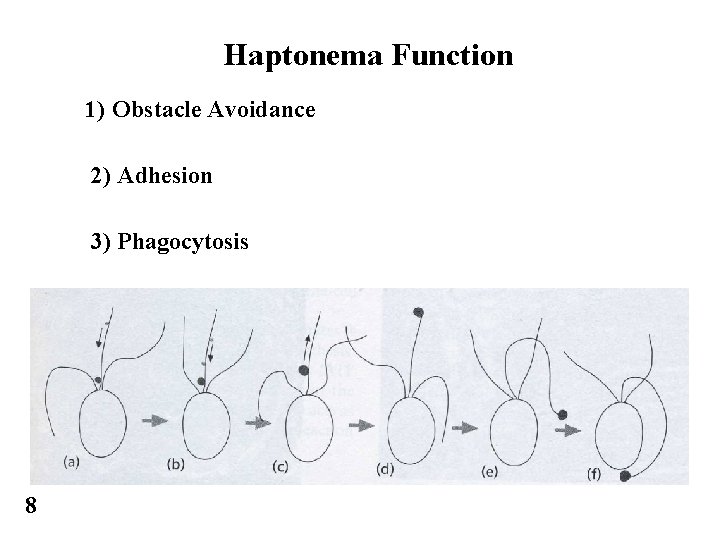 Haptonema Function

1) Obstacle Avoidance

2) Adhesion

3) Phagocytosis

(a)

(b)

(c)

(d)

(e)

(f)

8